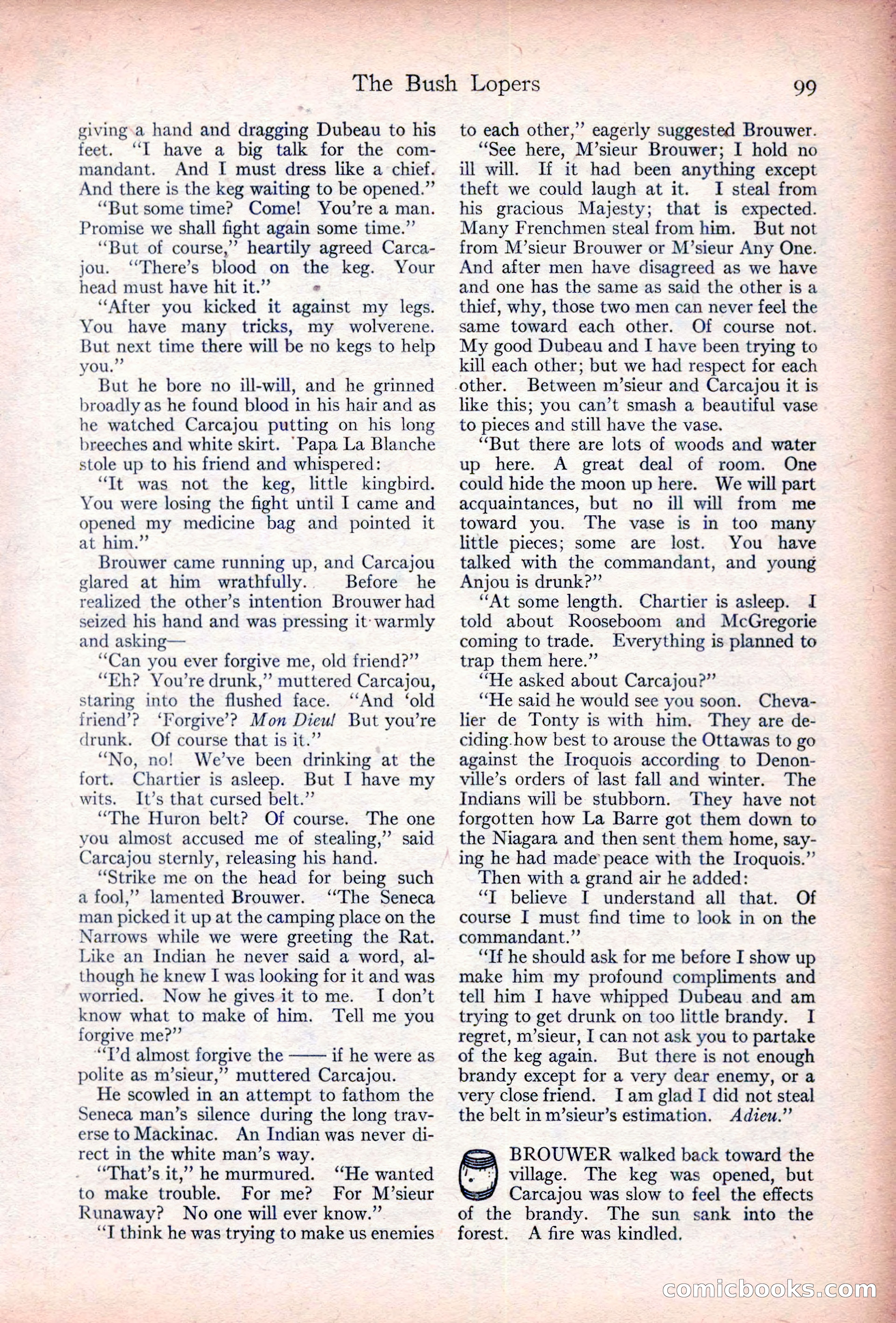 The Bush Lopers 99

giving a hand and dragging Dubeau to his feet. "I have a big talk for the commandant. And I must dress like a chief. And there is the keg waiting to be opened."

"But some time? Come! You're a man. Promise we shall fight again some time."

"But of course," heartily agreed Carcajou. "There's blood on the keg. Your head must have hit it."

"After you kicked it against my legs. You have many tricks, my wolverene. But next time there will be no kegs to help you."

But he bore no ill-will, and he grinned broadly as he found blood in his hair and as he watched Carcajou putting on his long breeches and white skirt. Papa La Blanche stole up to his friend and whispered:

"It was not the keg, little kingbird. You were losing the fight until I came and opened my medicine bag and pointed it at him."

Brouwer came running up, and Carcajou glared at him wrathfully. Before he realized the other's intention Brouwer had seized his hand and was pressing it warmly and asking—

"Can you ever forgive me, old friend?"

"Eh? You're drunk," muttered Carcajou, staring into the flushed face. "And 'old friend'? 'Forgive'? Mon Dieu! But you're drunk. Of course that is it."

"No, no! We've been drinking at the fort. Chartier is asleep. But I have my wits. It's that cursed belt."

"The Huron belt? Of course. The one you almost accused me of stealing," said Carcajou sternly, releasing his hand.

"Strike me on the head for being such a fool," lamented Brouwer. "The Seneca man picked it up at the camping place on the Narrows while we were greeting the Rat. Like an Indian he never said a word, although he knew I was looking for it and was worried. Now he gives it to me. I don't know what to make of him. Tell me you forgive me?"

"I'd almost forgive the —— if he were as polite as m'sieur," muttered Carcajou.

He scowled in an attempt to fathom the Seneca man's silence during the long traverse to Mackinac. An Indian was never direct in the white man's way.

"That's it," he murmured. "He wanted to make trouble. For me? For M'sieur Runaway? No one will ever know."

"I think he was trying to make us enemies to each other," eagerly suggested Brouwer.

"See here, M'sieur Brouwer; I hold no ill will. If it had been anything except theft we could laugh at it. I steal from his gracious Majesty; that is expected. Many Frenchmen steal from him. But not from M'sieur Brouwer or M'sieur Any One. And after men have disagreed as we have and one has the same as said the other is a thief, why, those two men can never feel the same toward each other. Of course not. My good Dubeau and I have been trying to kill each other; but we had respect for each other. Between m'sieur and Carcajou it is like this; you can't smash a beautiful vase to pieces and still have the vase.

"But there are lots of woods and water up here. A great deal of room. One could hide the moon up here. We will part acquaintances, but no ill will from me toward you. The vase is in too many little pieces; some are lost. You have talked with the commandant, and young Anjou is drunk?"

"At some length. Chartier is asleep. I told about Rooseboom and McGregorie coming to trade. Everything is planned to trap them here."

"He asked about Carcajou?"

"He said he would see you soon. Chevalier de Tonty is with him. They are deciding how best to arouse the Ottawas to go against the Iroquois according to Denonville's orders of last fall and winter. The Indians will be stubborn. They have not forgotten how La Barre got them down to the Niagara and then sent them home, saying he had made peace with the Iroquois."

Then with a grand air he added:

"I believe I understand all that. Of course I must find time to look in on the commandant."

"If he should ask for me before I show up make him my profound compliments and tell him I have whipped Dubeau and am trying to get drunk on too little brandy. I regret, m'sieur, I can not ask you to partake of the keg again. But there is not enough brandy except for a very dear enemy, or a very close friend. I am glad I did not steal the belt in m'sieur's estimation. Adieu."

BROUWER walked back toward the village. The keg was opened, but Carcajou was slow to feel the effects of the brandy. The sun sank into the forest. A fire was kindled.

comicbooks.com